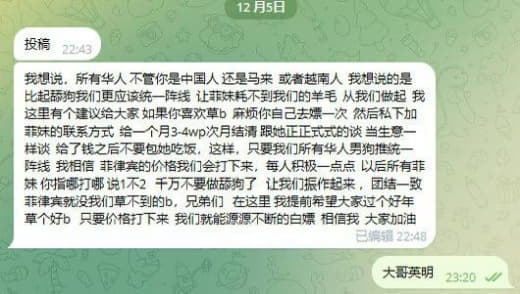 12月5日

投稿 22:43

我想说，所有华人 不管你是中国人 还是马来 或者越南人 我想说的是 比起舔狗我们更应该统一阵线 让菲妹耗不到我们的羊毛 从我们做起 我这里有个建议给大家 如果你喜欢草b 麻烦你自己去嫖一次 然后私下加菲妹的联系方式 给一个月3-4wp次月结清 跟她正正式式的谈 当生意一样谈 给了钱之后不要包她吃饭，这样，只要我们所有华人男狗推统一阵线 我相信 菲律宾的价格我们会打下来，每人积极一点点 以后所有菲妹 你指哪打哪 说1不2 千万不要做舔狗了 让我们振作起来，团结一致 菲律宾就没我们草不到的b，兄弟们 在这里 我提前希望大家过个好年 草个好b 只要价格打下来 我们就能源源不断的白嫖 相信我 大家加油
已编辑 22:48

大哥英明 23:20